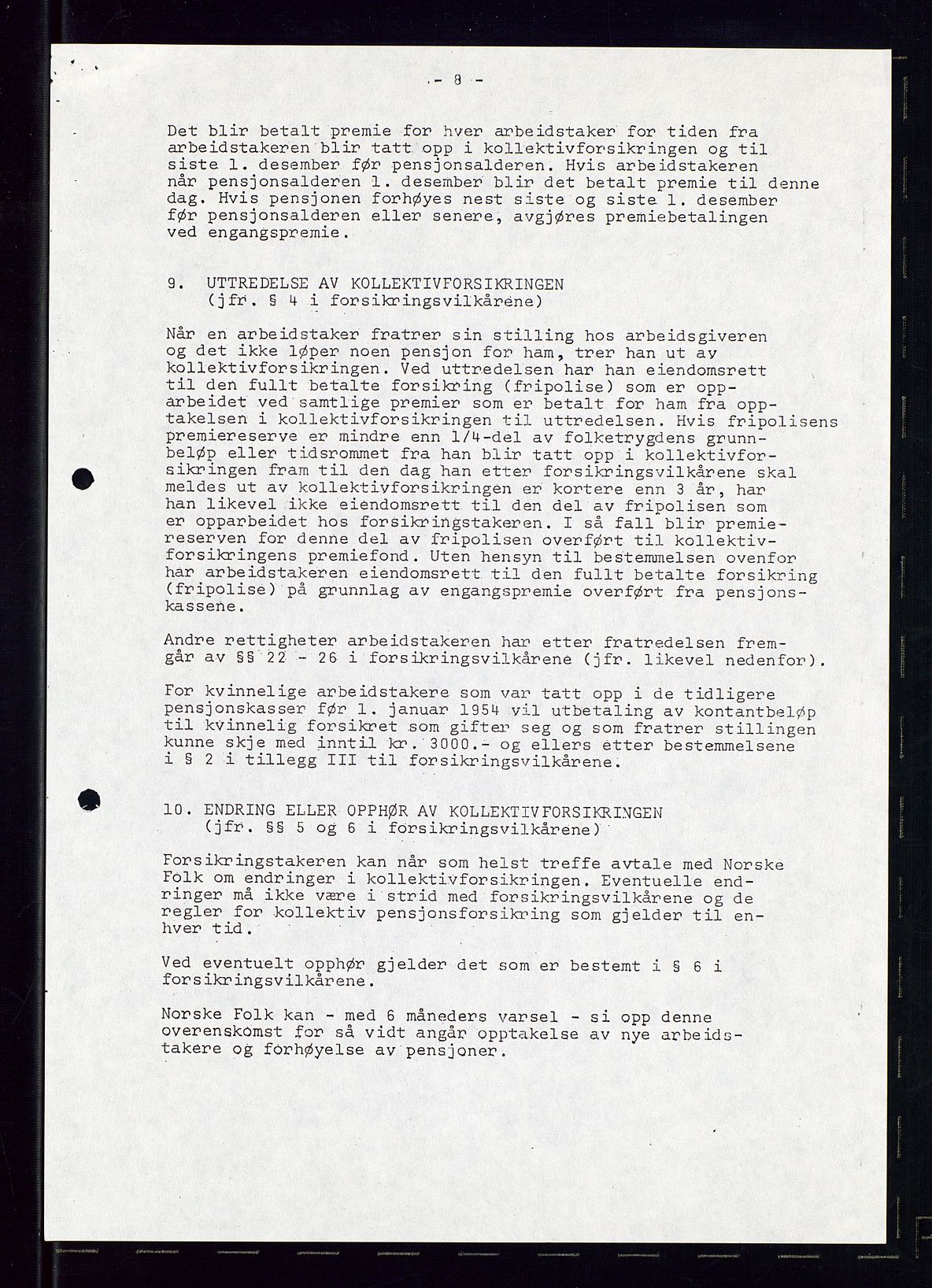 - 8 -

Det blir betalt premie for hver arbeidstaker for tiden fra arbeidstakeren blir tatt opp i kollektivforsikringen og til siste 1. desember før pensjonsalderen. Hvis arbeidstakeren når pensjonsalderen 1. desember blir det betalt premie til denne dag. Hvis pensjonen forhøyes nest siste og siste 1. desember før pensjonsalderen eller senere, avgjøres premiebetalingen ved engangspremie.

9. UTTREDELSE AV KOLLEKTIVFORSIKRINGEN
(jfr. § 4 i forsikringsvilkårene)

Når en arbeidstaker fratrer sin stilling hos arbeidsgiveren og det ikke løper noen pensjon for ham, trer han ut av kollektivforsikringen. Ved uttredelsen har han eiendomsrett til den fullt betalte forsikring (fripolise) som er opparbeidet ved samtlige premier som er betalt for ham fra opptakelsen i kollektivforsikringen til uttredelsen. Hvis fripolisens premiereserve er mindre enn 1/4-del av folketrygdens grunnbeløp eller tidsrommet fra han blir tatt opp i kollektivforsikringen fram til den dag han etter forsikringsvilkårene skal meldes ut av kollektivforsikringen er kortere enn 3 år, har han likevel ikke eiendomsrett til den del av fripolisen som er opparbeidet hos forsikringstakeren. I så fall blir premiereserven for denne del av fripolisen overført til kollektivforsikringens premiefond. Uten hensyn til bestemmelsen ovenfor har arbeidstakeren eiendomsrett til den fullt betalte forsikring (fripolise) på grunnlag av engangspremie overført fra pensjonskassene.

Andre rettigheter arbeidstakeren har etter fratredelsen fremgår av §§ 22 - 26 i forsikringsvilkårene (jfr. likevel nedenfor).

For kvinnelige arbeidstakere som var tatt opp i de tidligere pensjonskasser før 1. januar 1954 vil utbetaling av kontantbeløp til kvinnelig forsikret som gifter seg og som fratrer stillingen kunne skje med inntil kr. 3000.- og ellers etter bestemmelsene i § 2 i tillegg III til forsikringsvilkårene.

10. ENDRING ELLER OPPHØR AV KOLLEKTIVFORSIKRINGEN
(jfr. §§ 5 og 6 i forsikringsvilkårene)

Forsikringstakeren kan når som helst treffe avtale med Norske Folk om endringer i kollektivforsikringen. Eventuelle endringer må ikke være i strid med forsikringsvilkårene og de regler for kollektiv pensjonsforsikring som gjelder til enhver tid.

Ved eventuelt opphør gjelder det som er bestemt i § 6 i forsikringsvilkårene.

Norske Folk kan - med 6 måneders varsel - si opp denne overenskomst for så vidt angår opptakelse av nye arbeidstakere og forhøyelse av pensjoner.